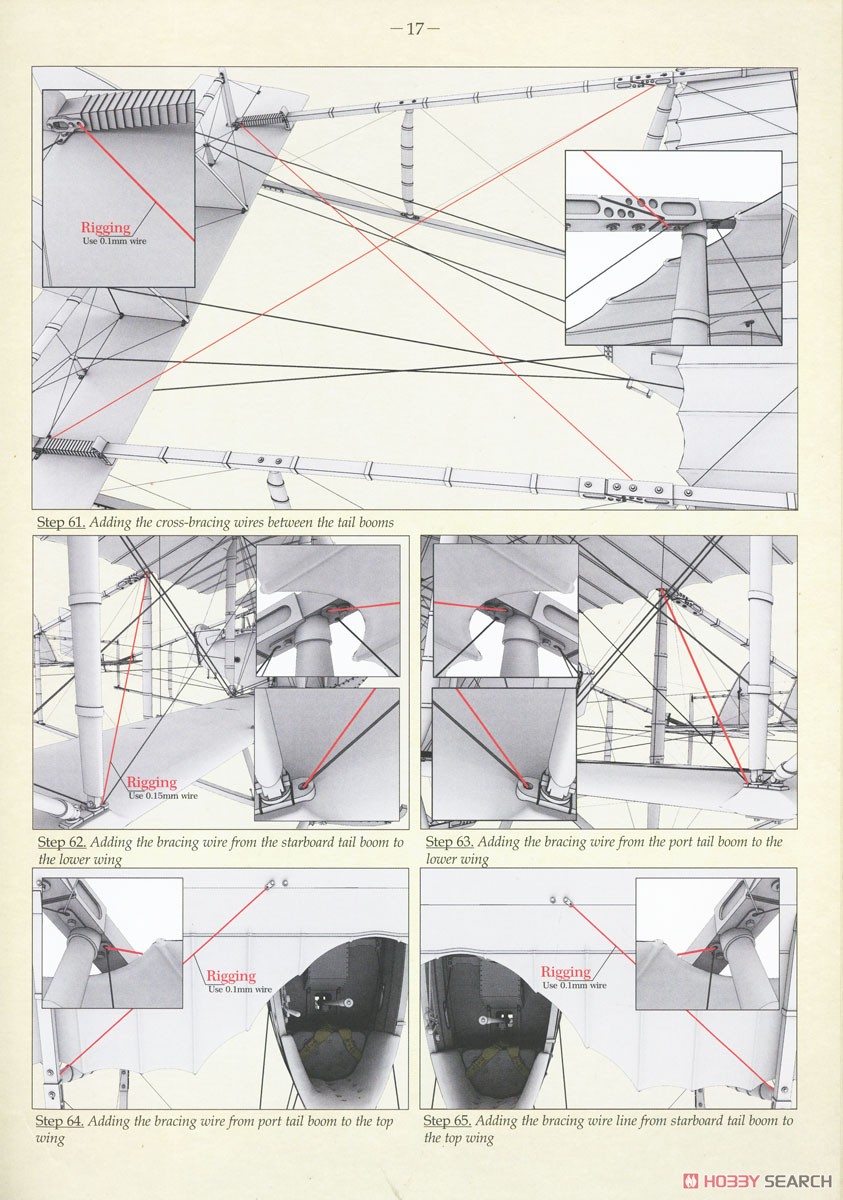 — 17 —

Rigging
Use 0.1mm wire

Step 61. Adding the cross-bracing wires between the tail booms

Rigging
Use 0.15mm wire

Step 62. Adding the bracing wire from the starboard tail boom to the lower wing

Step 63. Adding the bracing wire from the port tail boom to the lower wing

Rigging
Use 0.1mm wire

Step 64. Adding the bracing wire from port tail boom to the top wing

Rigging
Use 0.1mm wire

Step 65. Adding the bracing wire line from starboard tail boom to the top wing

HOBBY SEARCH